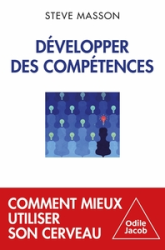 STEVE MASSON

DÉVELOPPER DES COMPÉTENCES

COMMENT MIEUX UTILISER SON CERVEAU

Odile Jacob